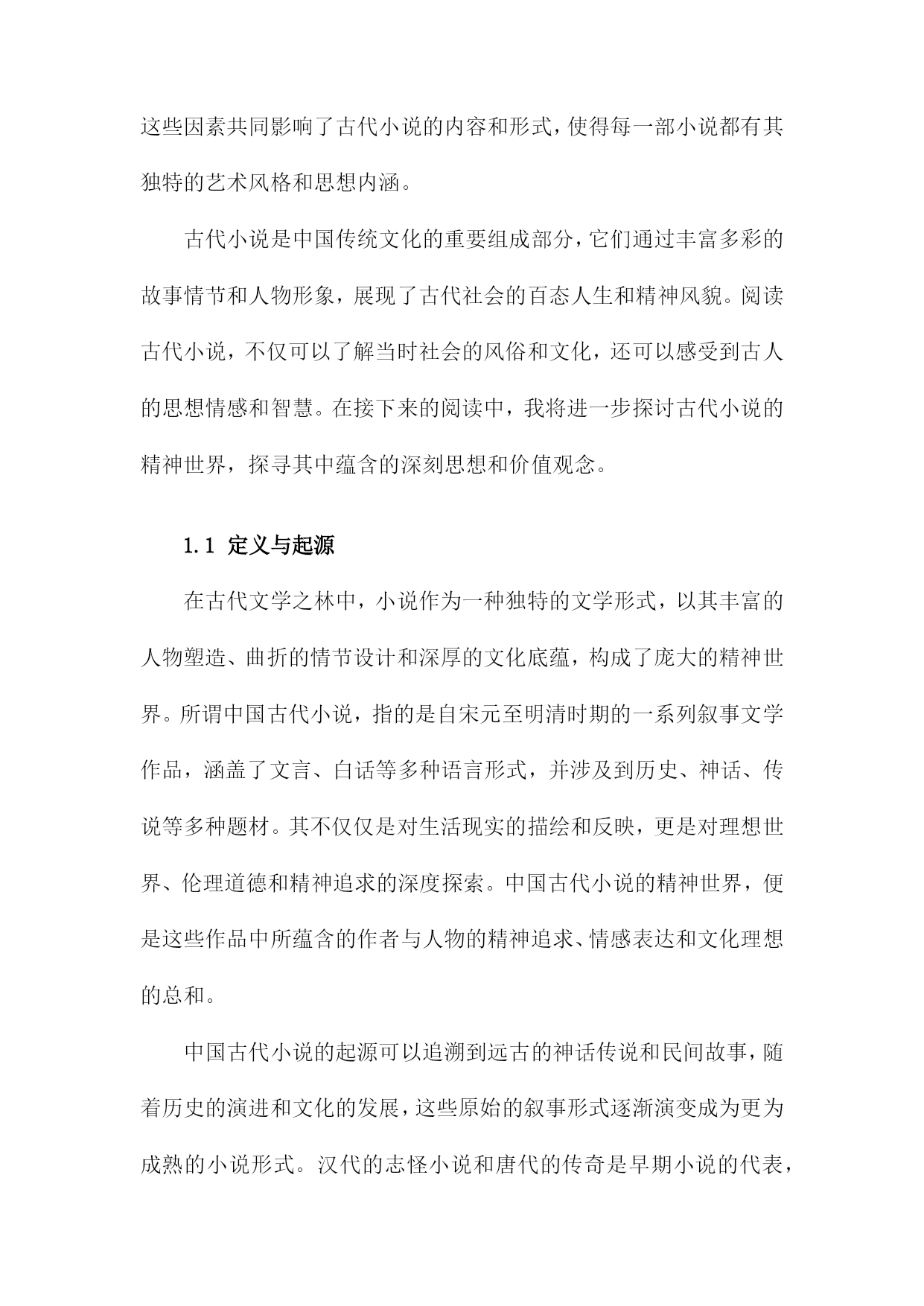 这些因素共同影响了古代小说的内容和形式，使得每一部小说都有其独特的艺术风格和思想内涵。

古代小说是中国传统文化的重要组成部分，它们通过丰富多彩的故事情节和人物形象，展现了古代社会的百态人生和精神风貌。阅读古代小说，不仅可以了解当时社会的风俗和文化，还可以感受到古人的思想情感和智慧。在接下来的阅读中，我将进一步探讨古代小说的精神世界，探寻其中蕴含的深刻思想和价值观念。

1.1 定义与起源

在古代文学之林中，小说作为一种独特的文学形式，以其丰富的人物塑造、曲折的情节设计和深厚的文化底蕴，构成了庞大的精神世界。所谓中国古代小说，指的是自宋元至明清时期的一系列叙事文学作品，涵盖了文言、白话等多种语言形式，并涉及到历史、神话、传说等多种题材。其不仅仅是对生活现实的描绘和反映，更是对理想世界、伦理道德和精神追求的深度探索。中国古代小说的精神世界，便是这些作品中所蕴含的作者与人物的精神追求、情感表达和文化理想的总和。

中国古代小说的起源可以追溯到远古的神话传说和民间故事，随着历史的演进和文化的发展，这些原始的叙事形式逐渐演变成为更为成熟的小说形式。汉代的志怪小说和唐代的传奇是早期小说的代表，